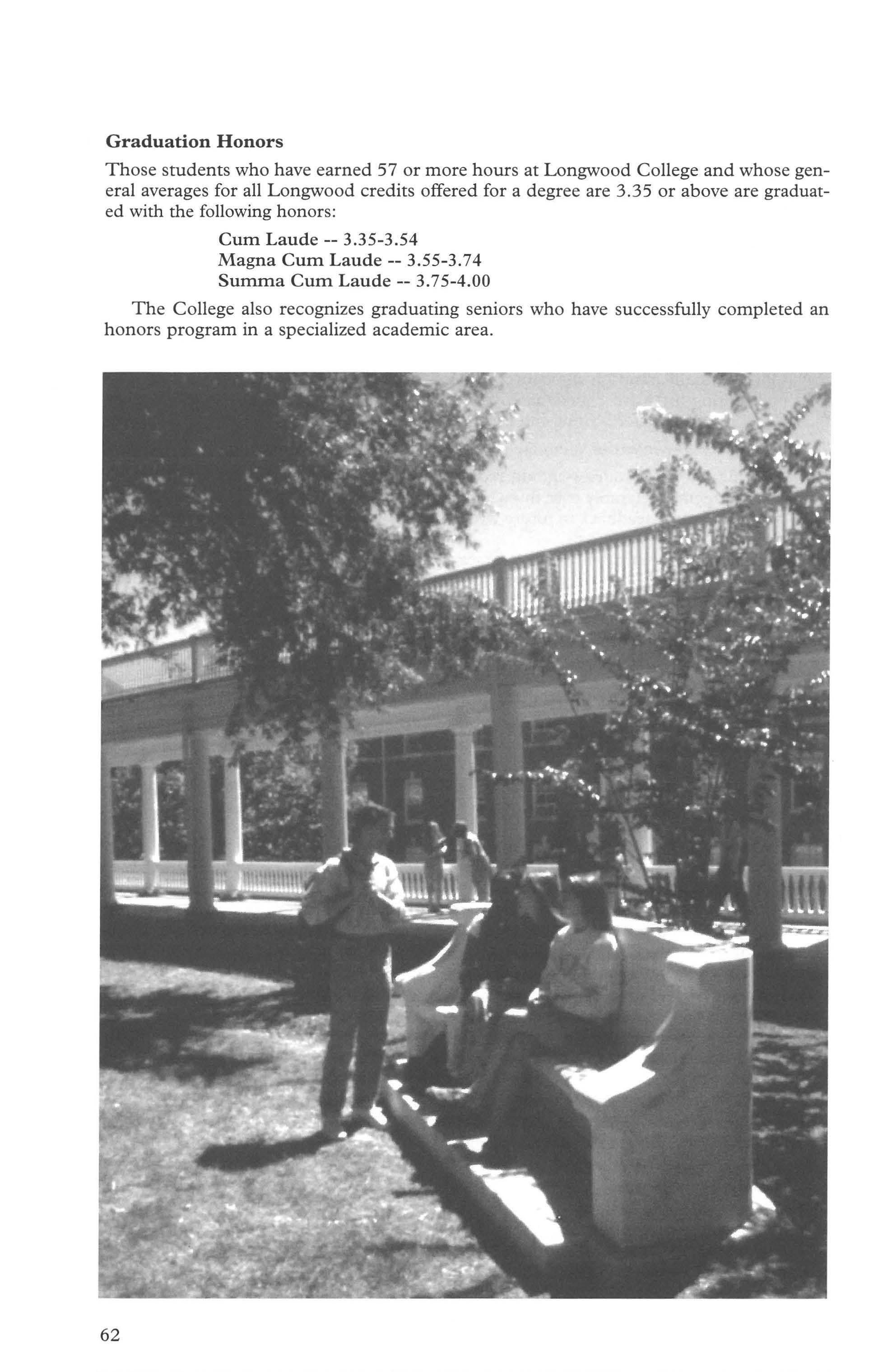 Graduation Honors

Those students who have earned 57 or more hours at Longwood College and whose general averages for all Longwood credits offered for a degree are 3.35 or above are graduated with the following honors:

Cum Laude -- 3.35-3.54
Magna Cum Laude -- 3.55-3.74
Summa Cum Laude -- 3.75-4.00

The College also recognizes graduating seniors who have successfully completed an honors program in a specialized academic area.

62